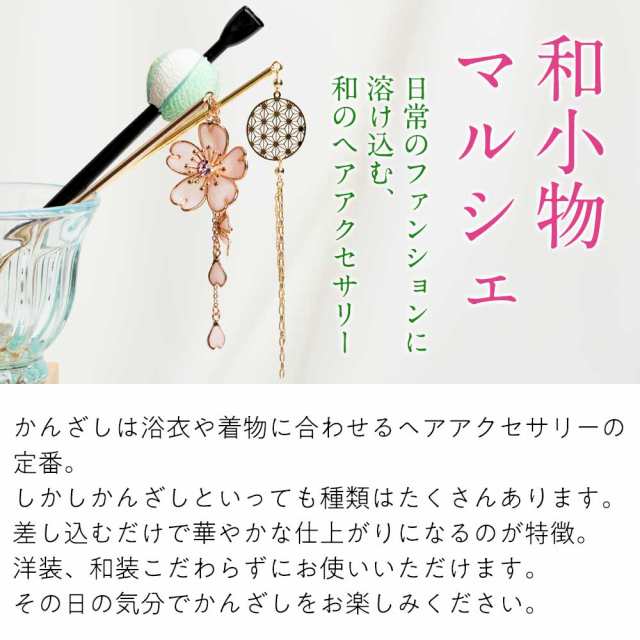 和小物マルシェ

日常のファンションに溶け込む、和のヘアアクセサリー

かんざしは浴衣や着物に合わせるヘアアクセサリーの定番。
しかしかんざしといっても種類はたくさんあります。
差し込むだけで華やかな仕上がりになるのが特徴。
洋装、和装こだわらずにお使いいただけます。
その日の気分でかんざしをお楽しみください。